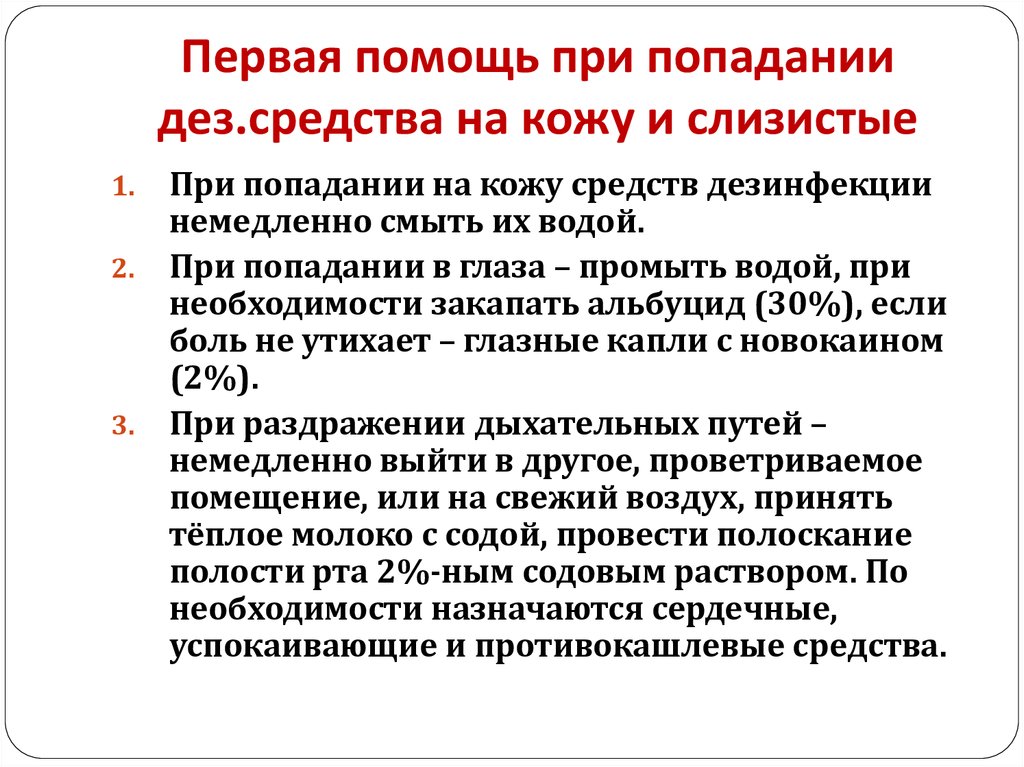 Первая помощь при попадании дез.средства на кожу и слизистые

1. При попадании на кожу средств дезинфекции немедленно смыть их водой.

2. При попадании в глаза – промыть водой, при необходимости закапать альбуцид (30%), если боль не утихает – глазные капли с новокаином (2%).

3. При раздражении дыхательных путей – немедленно выйти в другое, проветриваемое помещение, или на свежий воздух, принять тёплое молоко с содой, провести полоскание полости рта 2%-ным содовым раствором. По необходимости назначаются сердечные, успокаивающие и противокашлевые средства.